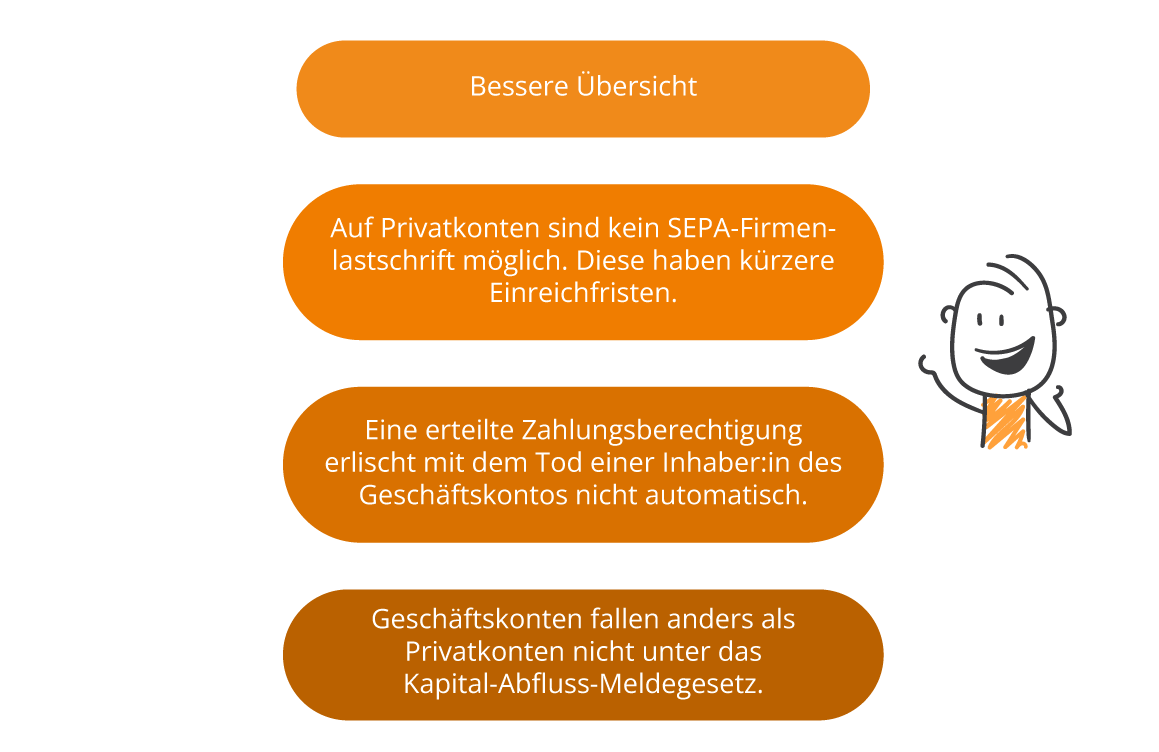 Bessere Übersicht

Auf Privatkonten sind kein SEPA-Firmenlastschrift möglich. Diese haben kürzere Einreichfristen.

Eine erteilte Zahlungsberechtigung erlischt mit dem Tod einer Inhaber:in des Geschäftskontos nicht automatisch.

Geschäftskonten fallen anders als Privatkonten nicht unter das Kapital-Abfluss-Meldegesetz.